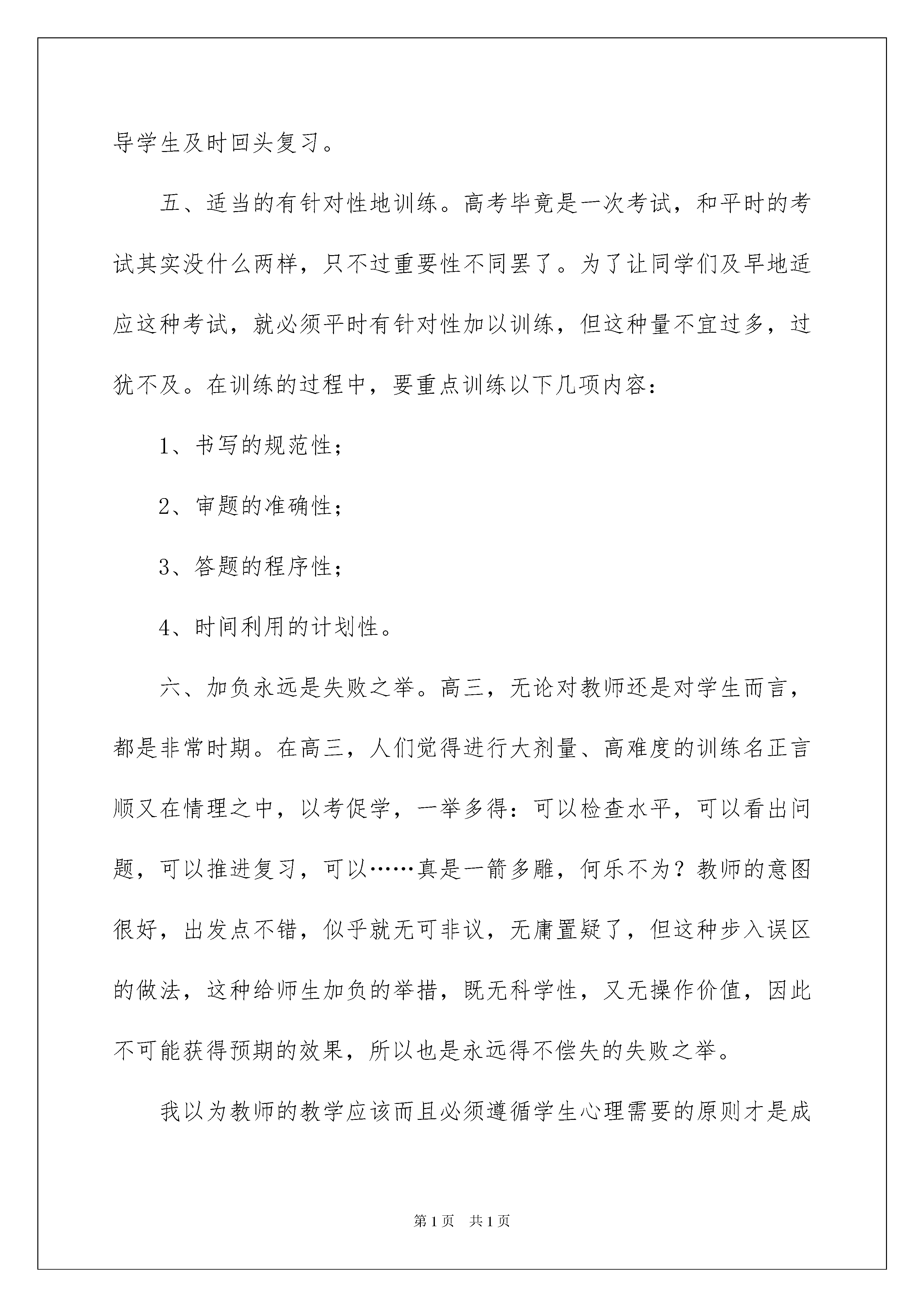 导学生及时回头复习。

五、适当的有针对性地训练。高考毕竟是一次考试，和平时的考试其实没什么两样，只不过重要性不同罢了。为了让同学们及早地适应这种考试，就必须平时有针对性加以训练，但这种量不宜过多，过犹不及。在训练的过程中，要重点训练以下几项内容：

1、书写的规范性；

2、审题的准确性；

3、答题的程序性；

4、时间利用的计划性。

六、加负永远是失败之举。高三，无论对教师还是对学生而言，都是非常时期。在高三，人们觉得进行大剂量、高难度的训练名正言顺又在情理之中，以考促学，一举多得：可以检查水平，可以看出问题，可以推进复习，可以……真是一箭多雕，何乐不为？教师的意图很好，出发点不错，似乎就无可非议，无庸置疑了，但这种步入误区的做法，这种给师生加负的举措，既无科学性，又无操作价值，因此不可能获得预期的效果，所以也是永远得不偿失的失败之举。

我以为教师的教学应该而且必须遵循学生心理需要的原则才是成

第1页 共1页